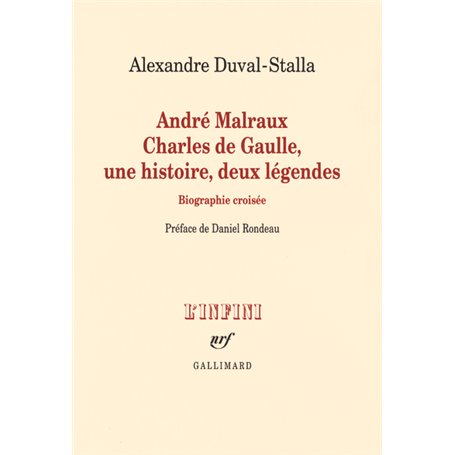 Alexandre Duval-Stalla

André Malraux
Charles de Gaulle,
une histoire, deux légendes

Biographie croisée

Préface de Daniel Rondeau

L'INFINI

nrf

GALLIMARD